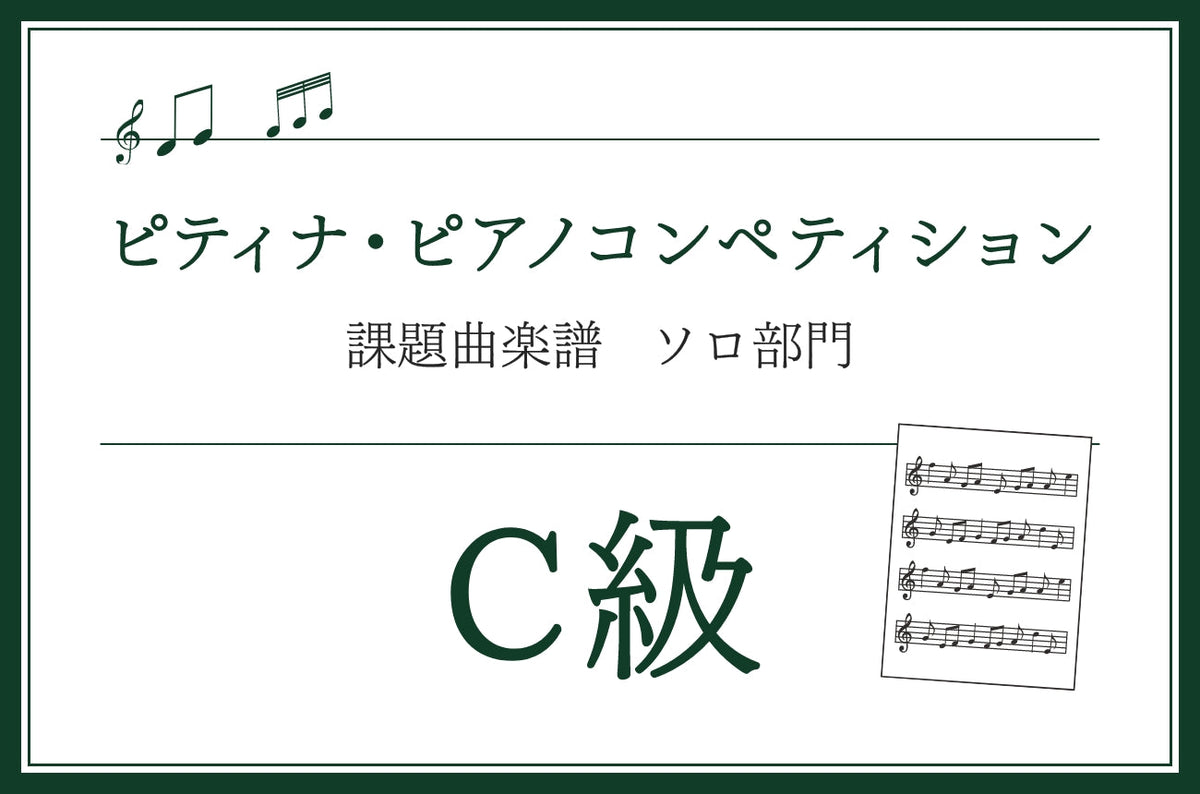 ピティナ・ピアノコンペティション

課題曲楽譜　ソロ部門

C級